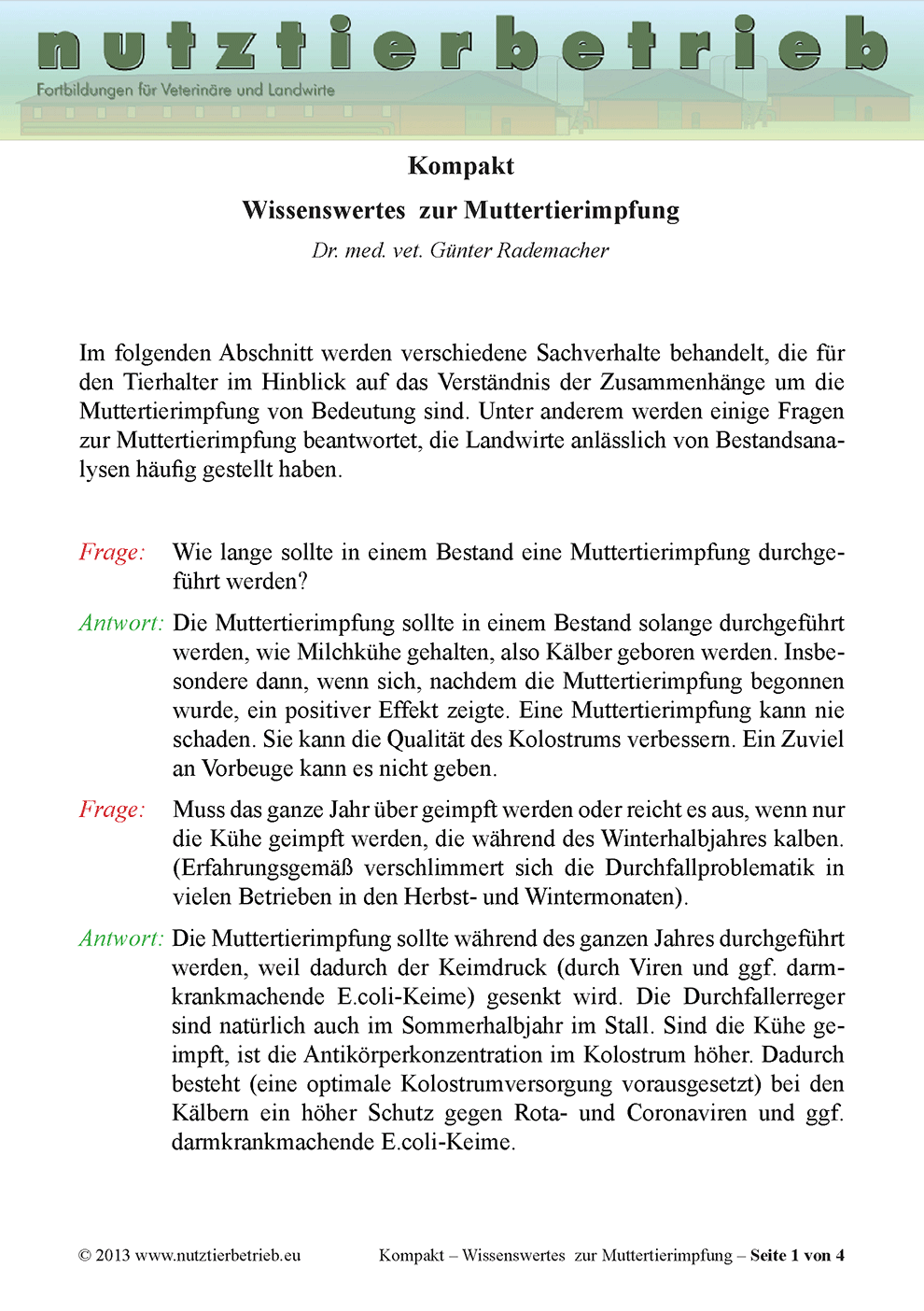 nutztierbetrieb
Fortbildungen für Veterinäre und Landwirte

Kompakt

Wissenswertes zur Muttertierimpfung

Dr. med. vet. Günter Rademacher

Im folgenden Abschnitt werden verschiedene Sachverhalte behandelt, die für den Tierhalter im Hinblick auf das Verständnis der Zusammenhänge um die Muttertierimpfung von Bedeutung sind. Unter anderem werden einige Fragen zur Muttertierimpfung beantwortet, die Landwirte anlässlich von Bestandsanalysen häufig gestellt haben.

Frage: Wie lange sollte in einem Bestand eine Muttertierimpfung durchgeführt werden?

Antwort: Die Muttertierimpfung sollte in einem Bestand solange durchgeführt werden, wie Milchkühe gehalten, also Kälber geboren werden. Insbesondere dann, wenn sich, nachdem die Muttertierimpfung begonnen wurde, ein positiver Effekt zeigte. Eine Muttertierimpfung kann nie schaden. Sie kann die Qualität des Kolostrums verbessern. Ein Zuviel an Vorbeuge kann es nicht geben.

Frage: Muss das ganze Jahr über geimpft werden oder reicht es aus, wenn nur die Kühe geimpft werden, die während des Winterhalbjahres kalben. (Erfahrungsgemäß verschlimmert sich die Durchfallproblematik in vielen Betrieben in den Herbst- und Wintermonaten).

Antwort: Die Muttertierimpfung sollte während des ganzen Jahres durchgeführt werden, weil dadurch der Keimdruck (durch Viren und ggf. darmkrankmachende E.coli-Keime) gesenkt wird. Die Durchfallerreger sind natürlich auch im Sommerhalbjahr im Stall. Sind die Kühe geimpft, ist die Antikörperkonzentration im Kolostrum höher. Dadurch besteht (eine optimale Kolostrumversorgung vorausgesetzt) bei den Kälbern ein höher Schutz gegen Rota- und Coronaviren und ggf. darmkrankmachende E.coli-Keime.

© 2013 www.nutztierbetrieb.eu Kompakt – Wissenswertes zur Muttertierimpfung – Seite 1 von 4